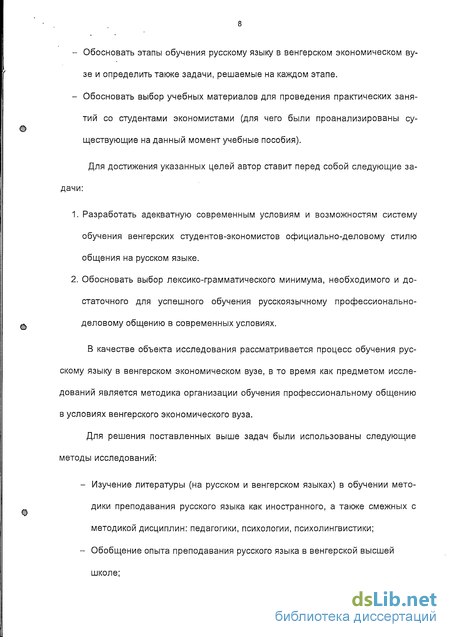 8

– Обосновать этапы обучения русскому языку в венгерском экономическом вузе и определить также задачи, решаемые на каждом этапе.

– Обосновать выбор учебных материалов для проведения практических занятий со студентами экономистами (для чего были проанализированы существующие на данный момент учебные пособия).

Для достижения указанных целей автор ставит перед собой следующие задачи:

1. Разработать адекватную современным условиям и возможностям систему обучения венгерских студентов-экономистов официально-деловому стилю общения на русском языке.

2. Обосновать выбор лексико-грамматического минимума, необходимого и достаточного для успешного обучения русскоязычному профессионально-деловому общению в современных условиях.

В качестве объекта исследования рассматривается процесс обучения русскому языку в венгерском экономическом вузе, в то время как предметом исследований является методика организации обучения профессиональному общению в условиях венгерского экономического вуза.

Для решения поставленных выше задач были использованы следующие методы исследований:

– Изучение литературы (на русском и венгерском языках) в обучении методики преподавания русского языка как иностранного, а также смежных с методикой дисциплин: педагогики, психологии, психолингвистики;

– Обобщение опыта преподавания русского языка в венгерской высшей школе;

dsLib.net
библиотека диссертаций